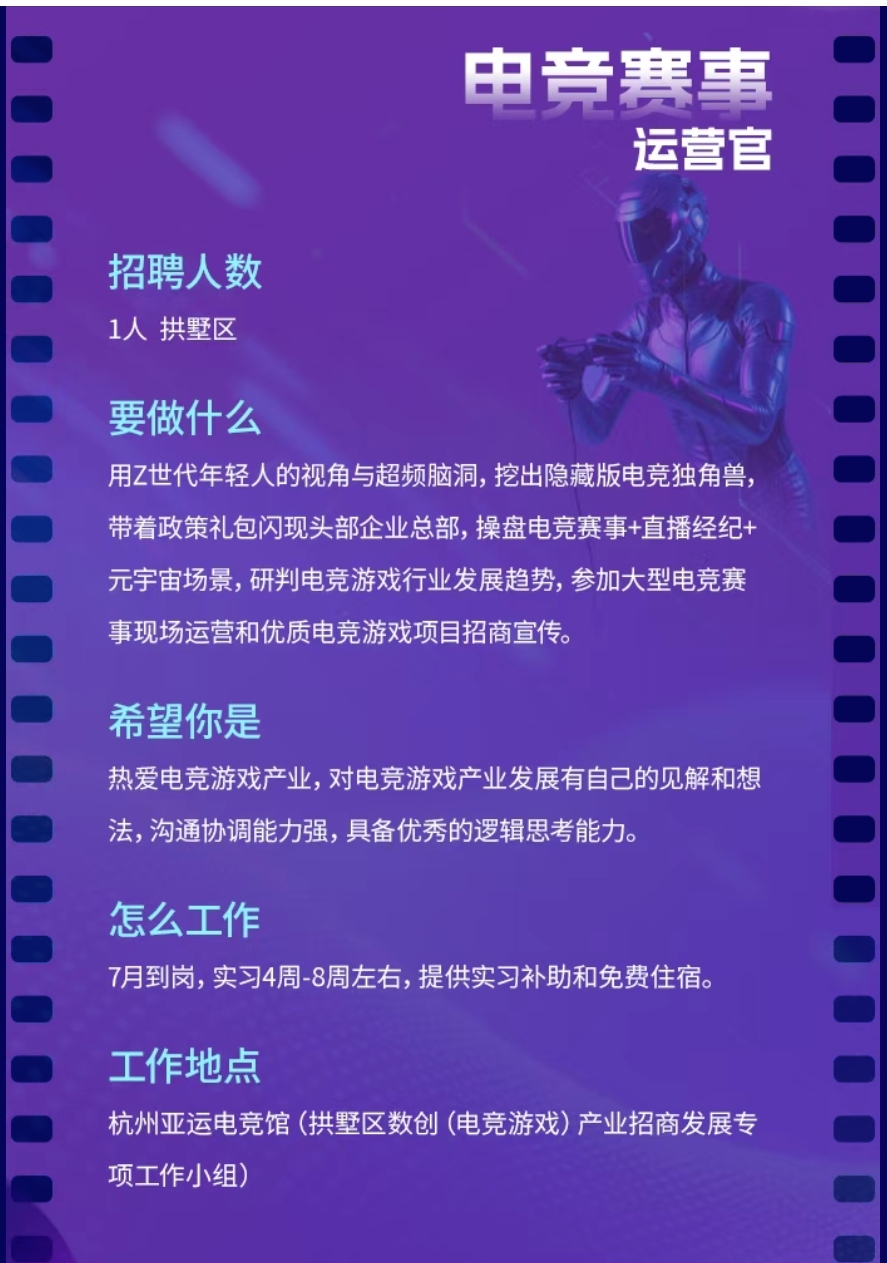 电竞赛事
运营官

招聘人数
1人 拱墅区

要做什么
用Z世代年轻人的视角与超频脑洞，挖出隐藏版电竞独角兽，带着政策礼包闪现头部企业总部，操盘电竞赛事+直播经纪+元宇宙场景，研判电竞游戏行业发展趋势，参加大型电竞赛事现场运营和优质电竞游戏项目招商宣传。

希望你是
热爱电竞游戏产业，对电竞游戏产业发展有自己的见解和想法，沟通协调能力强，具备优秀的逻辑思考能力。

怎么工作
7月到岗，实习4周-8周左右，提供实习补助和免费住宿。

工作地点
杭州亚运电竞馆（拱墅区数创（电竞游戏）产业招商发展专项工作小组）